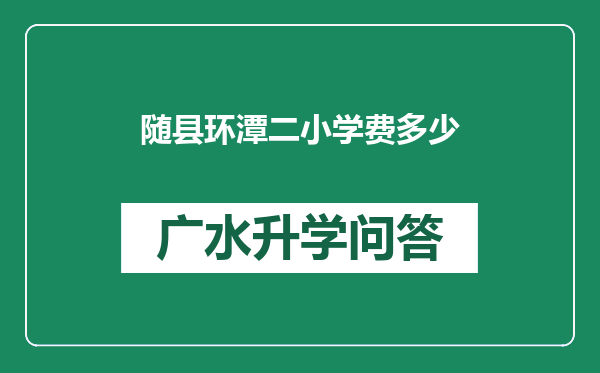 随县环潭二小学费多少

广水升学问答